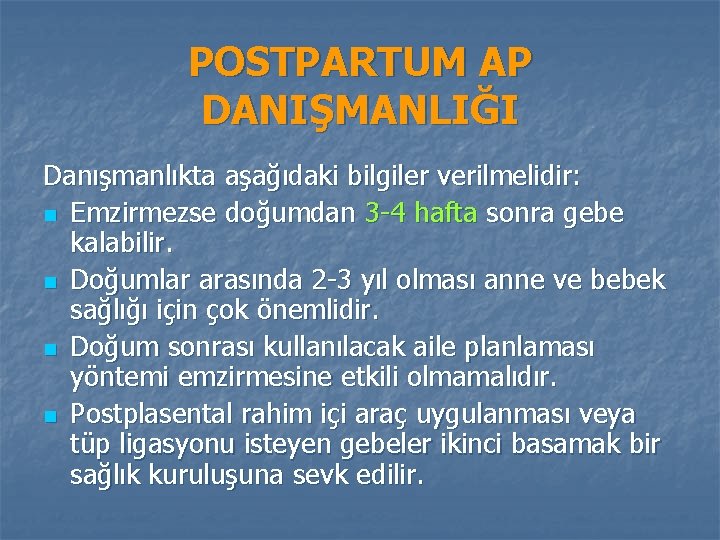 POSTPARTUM AP DANIŞMANLIĞI

Danışmanlıkta aşağıdaki bilgiler verilmelidir:

- Emzirmezse doğumdan 3-4 hafta sonra gebe kalabilir.
- Doğumlar arasında 2-3 yıl olması anne ve bebek sağlığı için çok önemlidir.
- Doğum sonrası kullanılacak aile planlaması yöntemi emzirmesine etkili olmamalıdır.
- Postplasental rahim içi araç uygulanması veya tüp ligasyonu isteyen gebeler ikinci basamak bir sağlık kuruluşuna sevk edilir.